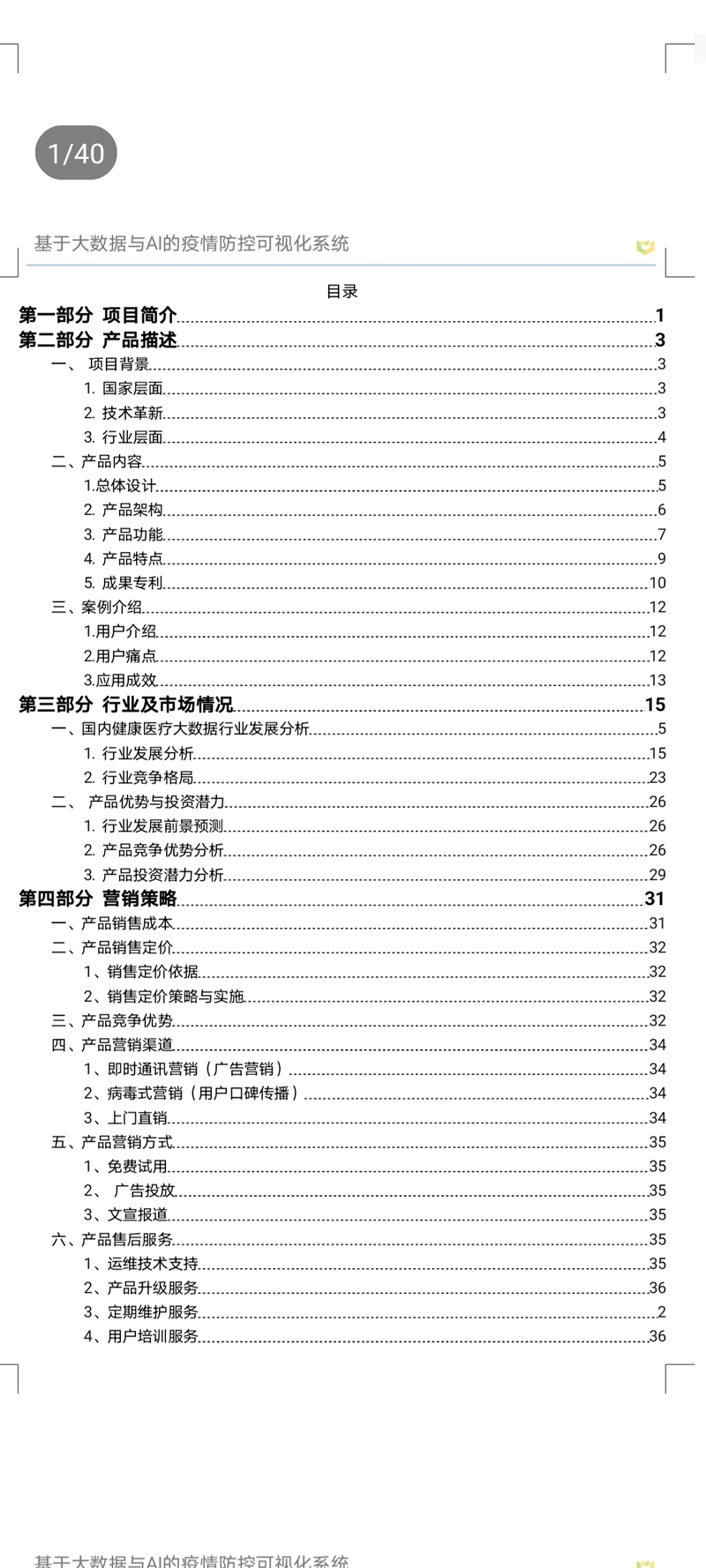 1/40

基于大数据与AI的疫情防控可视化系统

目录

第一部分 项目简介 1
第二部分 产品描述 3
一、 项目背景 3
1. 国家层面 3
2. 技术革新 3
3. 行业层面 4
二、产品内容 5
1.总体设计 5
2. 产品架构 6
3. 产品功能 7
4. 产品特点 9
5. 成果专利 10
三、案例介绍 12
1.用户介绍 12
2.用户痛点 12
3.应用成效 13
第三部分 行业及市场情况 15
一、国内健康医疗大数据行业发展分析 5
1. 行业发展分析 15
2. 行业竞争格局 23
二、 产品优势与投资潜力 26
1. 行业发展前景预测 26
2. 产品竞争优势分析 26
3. 产品投资潜力分析 29
第四部分 营销策略 31
一、产品销售成本 31
二、产品销售定价 32
1、销售定价依据 32
2、销售定价策略与实施 32
三、产品竞争优势 32
四、产品营销渠道 34
1、即时通讯营销（广告营销） 34
2、病毒式营销（用户口碑传播） 34
3、上门直销 34
五、产品营销方式 35
1、免费试用 35
2、 广告投放 35
3、文宣报道 35
六、产品售后服务 35
1、运维技术支持 35
2、产品升级服务 36
3、定期维护服务 2
4、用户培训服务 36

基于大数据与AI的疫情防控可视化系统